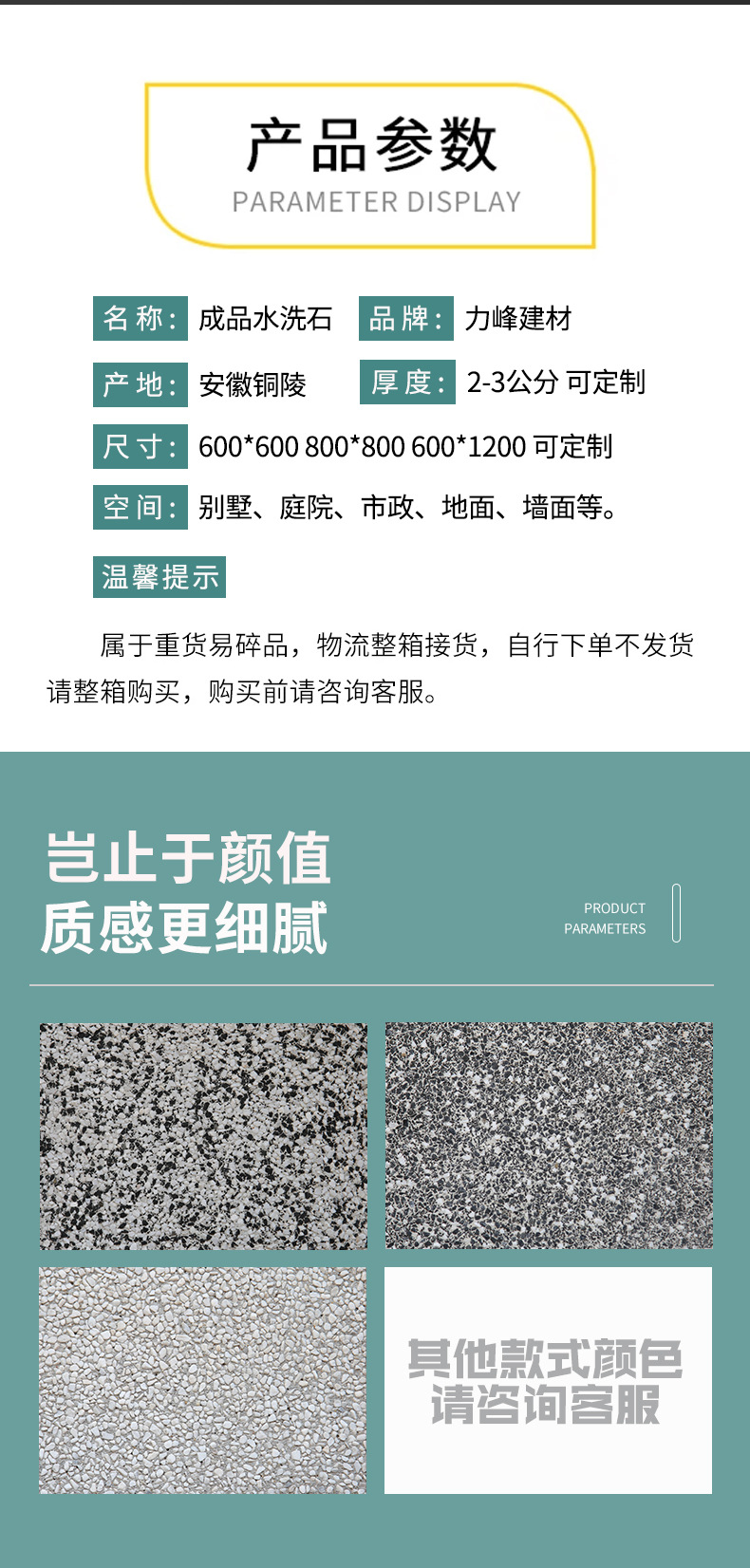 产品参数
PARAMETER DISPLAY

名称: 成品水洗石 品牌: 力峰建材

产地: 安徽铜陵 厚度: 2-3公分 可定制

尺寸: 600*600 800*800 600*1200 可定制

空间: 别墅、庭院、市政、地面、墙面等。

温馨提示

属于重货易碎品，物流整箱接货，自行下单不发货请整箱购买，购买前请咨询客服。

岂止于颜值
质感更细腻

PRODUCT PARAMETERS

其他款式颜色
请咨询客服